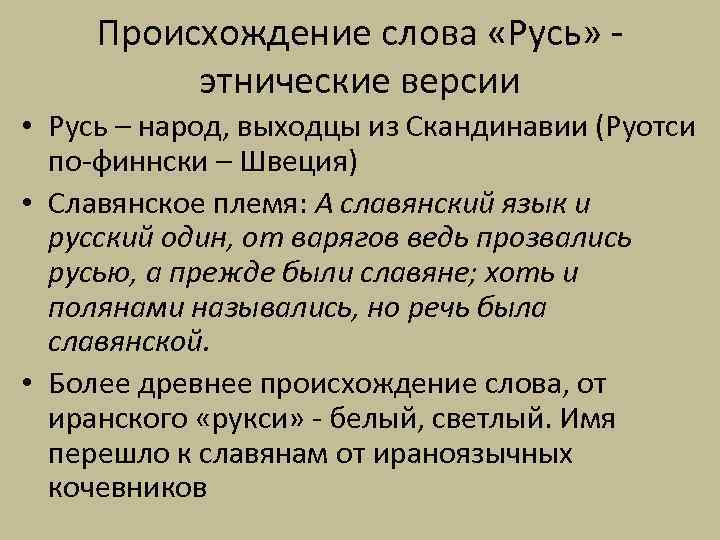 Происхождение слова «Русь» - этнические версии

• Русь – народ, выходцы из Скандинавии (Руотси по-финнски – Швеция)

• Славянское племя: А славянский язык и русский один, от варягов ведь прозвались русью, а прежде были славяне; хоть и полянами назывались, но речь была славянской.

• Более древнее происхождение слова, от иранского «рукси» - белый, светлый. Имя перешло к славянам от ираноязычных кочевников